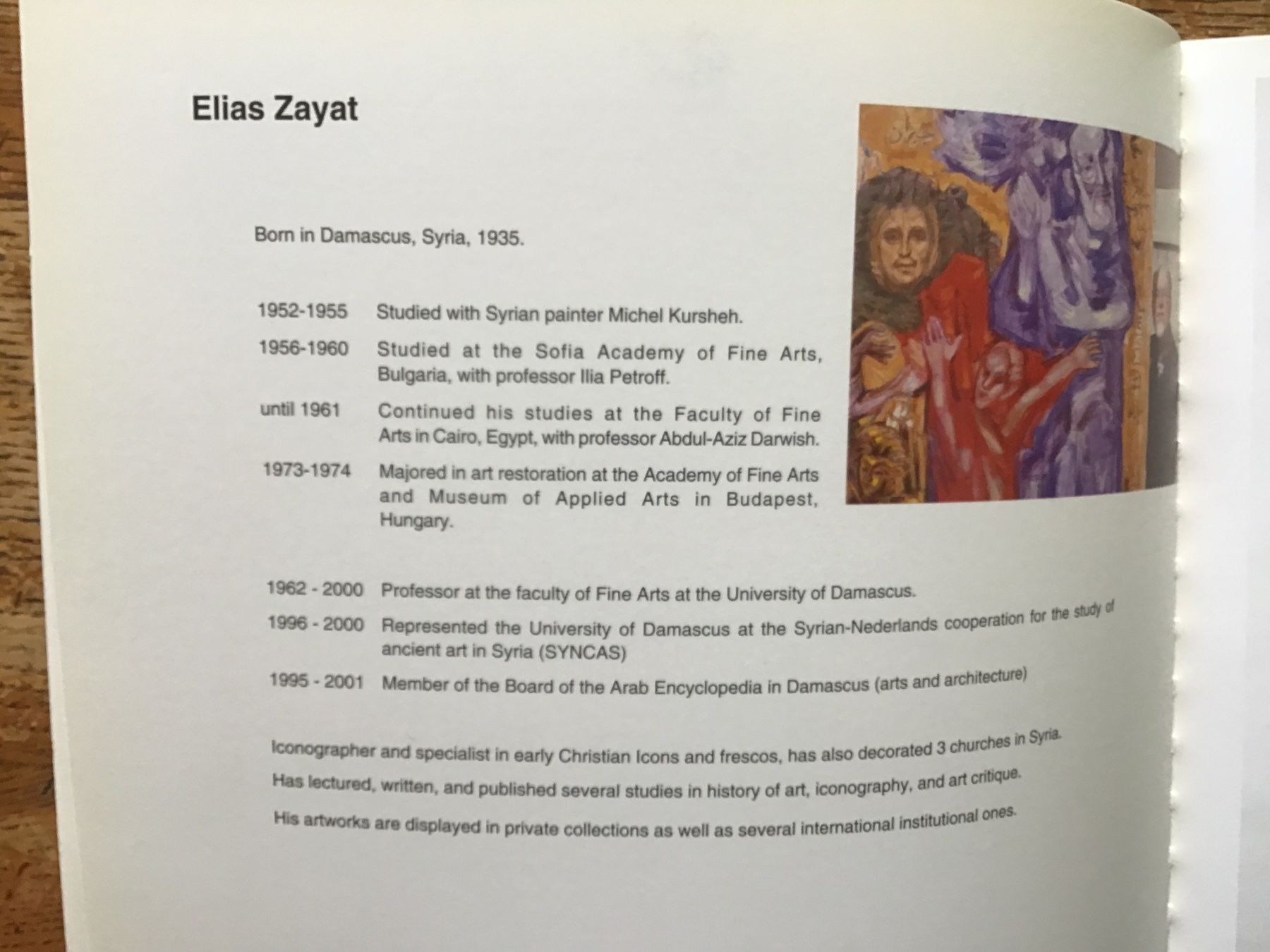 Elias Zayat

Born in Damascus, Syria, 1935.

1952-1955 Studied with Syrian painter Michel Kursheh.

1956-1960 Studied at the Sofia Academy of Fine Arts, Bulgaria, with professor Ilia Petroff.

until 1961 Continued his studies at the Faculty of Fine Arts in Cairo, Egypt, with professor Abdul-Aziz Darwish.

1973-1974 Majored in art restoration at the Academy of Fine Arts and Museum of Applied Arts in Budapest, Hungary.

1962 - 2000 Professor at the faculty of Fine Arts at the University of Damascus.

1996 - 2000 Represented the University of Damascus at the Syrian-Nederlands cooperation for the study of ancient art in Syria (SYNCAS)

1995 - 2001 Member of the Board of the Arab Encyclopedia in Damascus (arts and architecture)

Iconographer and specialist in early Christian Icons and frescos, has also decorated 3 churches in Syria.

Has lectured, written, and published several studies in history of art, iconography, and art critique.

His artworks are displayed in private collections as well as several international institutional ones.